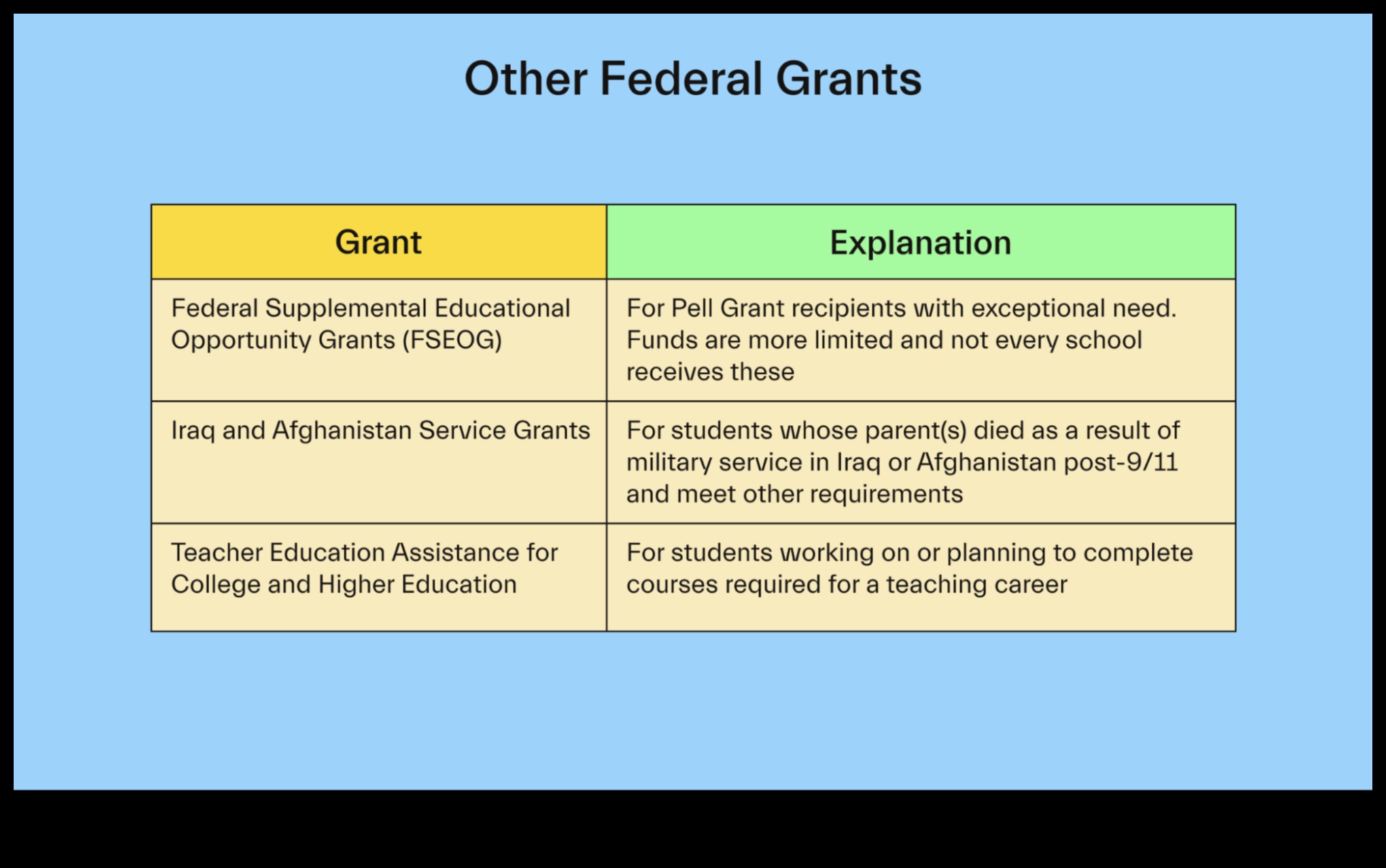 Other Federal Grants

| Grant | Explanation |
|---|---|
| Federal Supplemental Educational Opportunity Grants (FSEOG) | For Pell Grant recipients with exceptional need. Funds are more limited and not every school receives these |
| Iraq and Afghanistan Service Grants | For students whose parent(s) died as a result of military service in Iraq or Afghanistan post-9/11 and meet other requirements |
| Teacher Education Assistance for College and Higher Education | For students working on or planning to complete courses required for a teaching career |